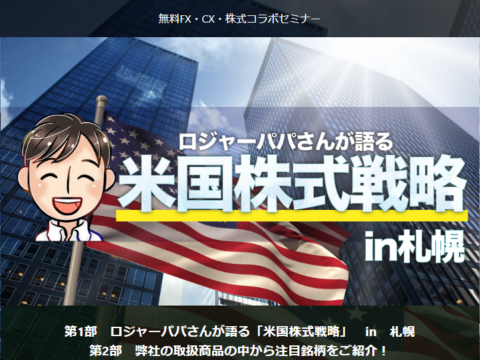 無料FX・CX・株式コラボセミナー

ロジャーパパさんが語る
米国株式戦略
in札幌

第1部　ロジャーパパさんが語る「米国株式戦略」　in　札幌
第2部　弊社の取扱商品の中から注目銘柄をご紹介！